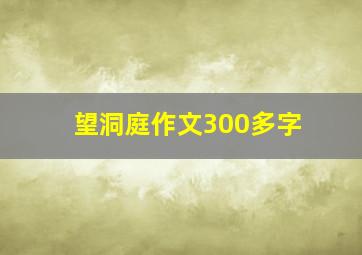 望洞庭作文300多字